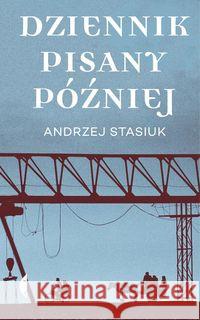 DZIENNIK PISANY PÓŹNIEJ

ANDRZEJ STASIUK

Kraina Książek